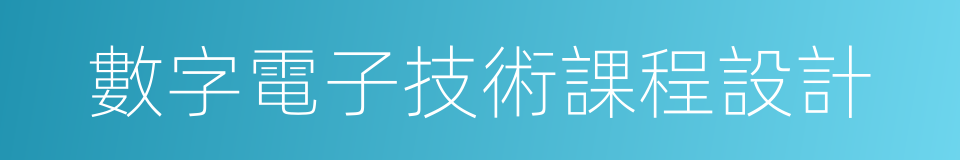 數字電子技術課程設計